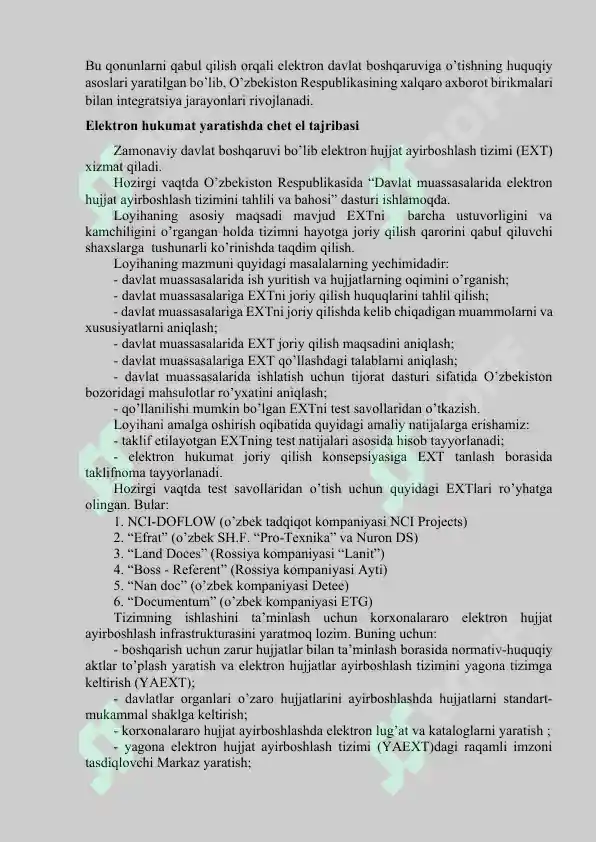 Bu qonunlarni qabul qilish orqali elektron davlat boshqaruviga o'tishning huquqiy asoslari yaratilgan bo'lib, O'zbekiston Respublikasining xalqaro axborot birikmalari bilan integratsiya jarayonlari rivojlanadi.

Elektron hukumat yaratishda chet el tajribasi

Zamonaviy davlat boshqaruvi bo'lib elektron hujjat ayirboshlash tizimi (EXT) xizmat qiladi.

Hozirgi vaqtda O'zbekiston Respublikasida "Davlat muassasalarida elektron hujjat ayirboshlash tizimini tahlili va bahosi" dasturi ishlamoqda.

Loyihaning asosiy maqsadi mavjud EXTni barcha ustuvorligini va kamchiligini o'rgangan holda tizimni hayotga joriy qilish qarorini qabul qiluvchi shaxslarga tushunarli ko'rinishda taqdim qilish.

Loyihaning mazmuni quyidagi masalalarning yechimidadir:
- davlat muassasalarida ish yuritish va hujjatlarning oqimini o'rganish;
- davlat muassasalariga EXTni joriy qilish huquqlarini tahlil qilish;
- davlat muassasalariga EXTni joriy qilishda kelib chiqadigan muammolarni va xususiyatlarni aniqlash;
- davlat muassasalarida EXT joriy qilish maqsadini aniqlash;
- davlat muassasalariga EXT qo'llashdagi talablarni aniqlash;
- davlat muassasalarida ishlatish uchun tijorat dasturi sifatida O'zbekiston bozoridagi mahsulotlar ro'yxatini aniqlash;
- qo'llanilishi mumkin bo'lgan EXTni test savollaridan o'tkazish.

Loyihani amalga oshirish oqibatida quyidagi amaliy natijalarga erishamiz:
- taklif etilayotgan EXTning test natijalari asosida hisob tayyorlanadi;
- elektron hukumat joriy qilish konsepsiyasiga EXT tanlash borasida taklifnoma tayyorlanadi.

Hozirgi vaqtda test savollaridan o'tish uchun quyidagi EXTlari ro'yhatga olingan. Bular:
1. NCI-DOFLOW (o'zbek tadqiqot kompaniyasi NCI Projects)
2. "Efrat" (o'zbek SH.F. "Pro-Texnika" va Nuron DS)
3. "Land Doces" (Rossiya kompaniyasi "Lanit")
4. "Boss - Referent" (Rossiya kompaniyasi Ayti)
5. "Nan doc" (o'zbek kompaniyasi Detee)
6. "Documentum" (o'zbek kompaniyasi ETG)

Tizimning ishlashini ta'minlash uchun korxonalararo elektron hujjat ayirboshlash infrastrukturasini yaratmoq lozim. Buning uchun:
- boshqarish uchun zarur hujjatlar bilan ta'minlash borasida normativ-huquqiy aktlar to'plash yaratish va elektron hujjatlar ayirboshlash tizimini yagona tizimga keltirish (YAEXT);
- davlatlar organlari o'zaro hujjatlarini ayirboshlashda hujjatlarni standart-mukammal shaklga keltirish;
- korxonalararo hujjat ayirboshlashda elektron lug'at va kataloglarni yaratish ;
- yagona elektron hujjat ayirboshlash tizimi (YAEXT)dagi raqamli imzoni tasdiqlovchi Markaz yaratish;